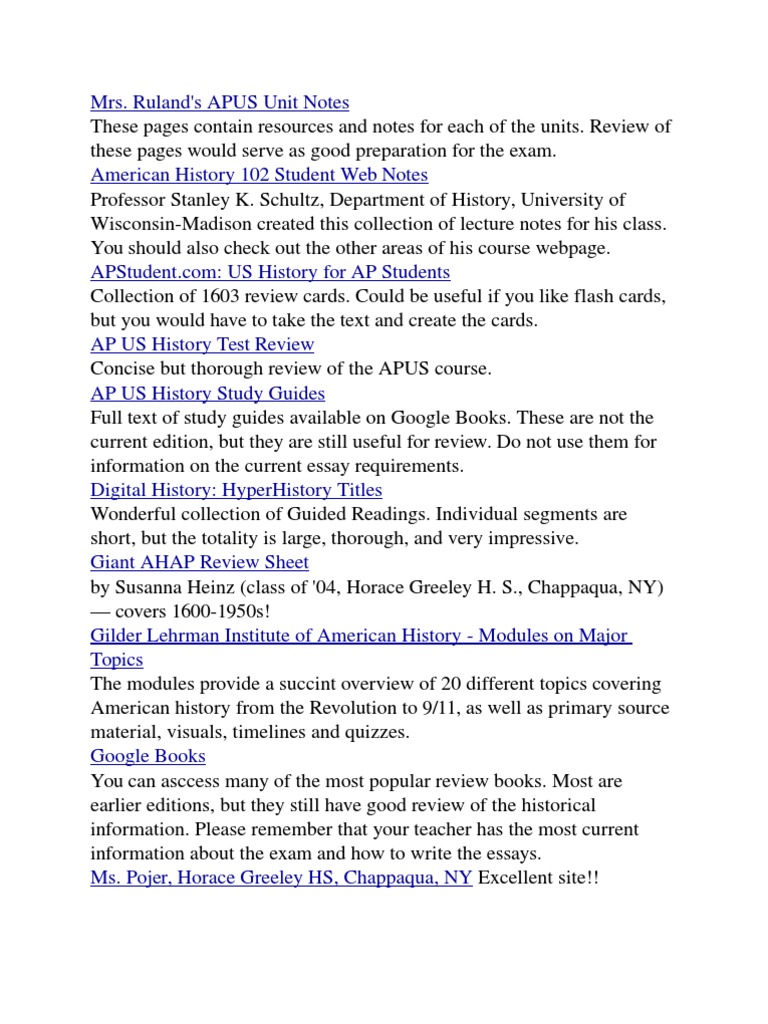 Mrs. Ruland's APUS Unit Notes
These pages contain resources and notes for each of the units. Review of these pages would serve as good preparation for the exam.
American History 102 Student Web Notes
Professor Stanley K. Schultz, Department of History, University of Wisconsin-Madison created this collection of lecture notes for his class. You should also check out the other areas of his course webpage.
APStudent.com: US History for AP Students
Collection of 1603 review cards. Could be useful if you like flash cards, but you would have to take the text and create the cards.
AP US History Test Review
Concise but thorough review of the APUS course.
AP US History Study Guides
Full text of study guides available on Google Books. These are not the current edition, but they are still useful for review. Do not use them for information on the current essay requirements.
Digital History: HyperHistory Titles
Wonderful collection of Guided Readings. Individual segments are short, but the totality is large, thorough, and very impressive.
Giant AHAP Review Sheet
by Susanna Heinz (class of '04, Horace Greeley H. S., Chappaqua, NY) — covers 1600-1950s!
Gilder Lehrman Institute of American History - Modules on Major Topics
The modules provide a succint overview of 20 different topics covering American history from the Revolution to 9/11, as well as primary source material, visuals, timelines and quizzes.
Google Books
You can asccess many of the most popular review books. Most are earlier editions, but they still have good review of the historical information. Please remember that your teacher has the most current information about the exam and how to write the essays.
Ms. Pojer, Horace Greeley HS, Chappaqua, NY Excellent site!!